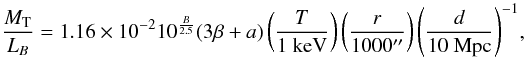 $\frac{M_{\mathrm{T}}}{L_B} = 1.16 \times 10^{-2} 10^{\frac{B}{2.5}} (3\beta + a) \left(\frac{T}{1\ \mathrm{keV}}\right) \left(\frac{r}{1000''}\right) \left(\frac{d}{10\ \mathrm{Mpc}}\right)^{-1},$